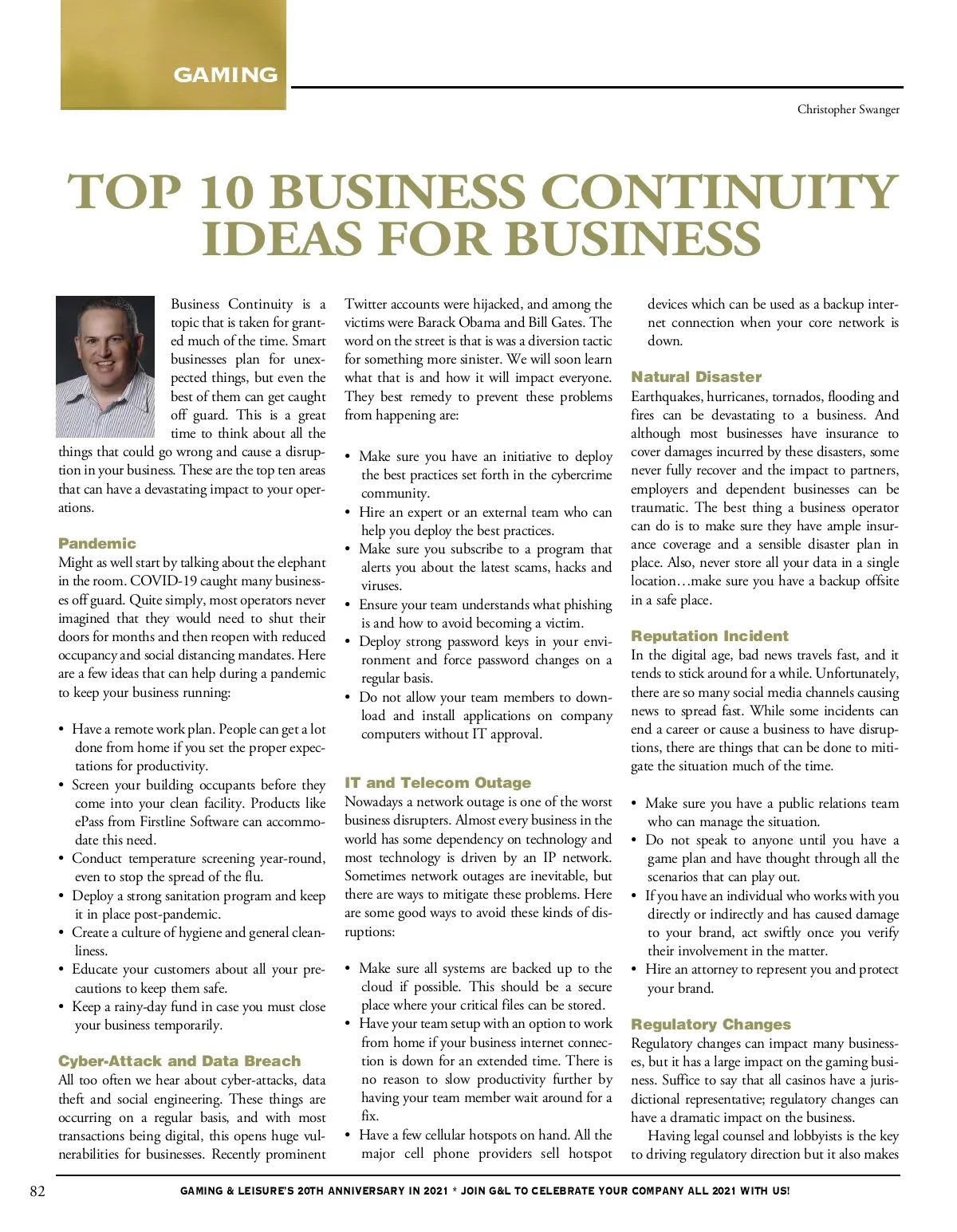 GAMING

Christopher Swanger

TOP 10 BUSINESS CONTINUITY IDEAS FOR BUSINESS

Business Continuity is a topic that is taken for granted much of the time. Smart businesses plan for unexpected things, but even the best of them can get caught off guard. This is a great time to think about all the things that could go wrong and cause a disruption in your business. These are the top ten areas that can have a devastating impact to your operations.

Pandemic
Might as well start by talking about the elephant in the room. COVID-19 caught many businesses off guard. Quite simply, most operators never imagined that they would need to shut their doors for months and then reopen with reduced occupancy and social distancing mandates. Here are a few ideas that can help during a pandemic to keep your business running:

• Have a remote work plan. People can get a lot done from home if you set the proper expectations for productivity.
• Screen your building occupants before they come into your clean facility. Products like ePass from Firstline Software can accommodate this need.
• Conduct temperature screening year-round, even to stop the spread of the flu.
• Deploy a strong sanitation program and keep it in place post-pandemic.
• Create a culture of hygiene and general cleanliness.
• Educate your customers about all your precautions to keep them safe.
• Keep a rainy-day fund in case you must close your business temporarily.

Cyber-Attack and Data Breach
All too often we hear about cyber-attacks, data theft and social engineering. These things are occurring on a regular basis, and with most transactions being digital, this opens huge vulnerabilities for businesses. Recently prominent Twitter accounts were hijacked, and among the victims were Barack Obama and Bill Gates. The word on the street is that is was a diversion tactic for something more sinister. We will soon learn what that is and how it will impact everyone. They best remedy to prevent these problems from happening are:

• Make sure you have an initiative to deploy the best practices set forth in the cybercrime community.
• Hire an expert or an external team who can help you deploy the best practices.
• Make sure you subscribe to a program that alerts you about the latest scams, hacks and viruses.
• Ensure your team understands what phishing is and how to avoid becoming a victim.
• Deploy strong password keys in your environment and force password changes on a regular basis.
• Do not allow your team members to download and install applications on company computers without IT approval.

IT and Telecom Outage
Nowadays a network outage is one of the worst business disrupters. Almost every business in the world has some dependency on technology and most technology is driven by an IP network. Sometimes network outages are inevitable, but there are ways to mitigate these problems. Here are some good ways to avoid these kinds of disruptions:

• Make sure all systems are backed up to the cloud if possible. This should be a secure place where your critical files can be stored.
• Have your team setup with an option to work from home if your business internet connection is down for an extended time. There is no reason to slow productivity further by having your team member wait around for a fix.
• Have a few cellular hotspots on hand. All the major cell phone providers sell hotspot devices which can be used as a backup internet connection when your core network is down.

Natural Disaster
Earthquakes, hurricanes, tornados, flooding and fires can be devastating to a business. And although most businesses have insurance to cover damages incurred by these disasters, some never fully recover and the impact to partners, employers and dependent businesses can be traumatic. The best thing a business operator can do is to make sure they have ample insurance coverage and a sensible disaster plan in place. Also, never store all your data in a single location…make sure you have a backup offsite in a safe place.

Reputation Incident
In the digital age, bad news travels fast, and it tends to stick around for a while. Unfortunately, there are so many social media channels causing news to spread fast. While some incidents can end a career or cause a business to have disruptions, there are things that can be done to mitigate the situation much of the time.

• Make sure you have a public relations team who can manage the situation.
• Do not speak to anyone until you have a game plan and have thought through all the scenarios that can play out.
• If you have an individual who works with you directly or indirectly and has caused damage to your brand, act swiftly once you verify their involvement in the matter.
• Hire an attorney to represent you and protect your brand.

Regulatory Changes
Regulatory changes can impact many businesses, but it has a large impact on the gaming business. Suffice to say that all casinos have a jurisdictional representative; regulatory changes can have a dramatic impact on the business.
Having legal counsel and lobbyists is the key to driving regulatory direction but it also makes

82 GAMING & LEISURE'S 20TH ANNIVERSARY IN 2021 * JOIN G&L TO CELEBRATE YOUR COMPANY ALL 2021 WITH US!